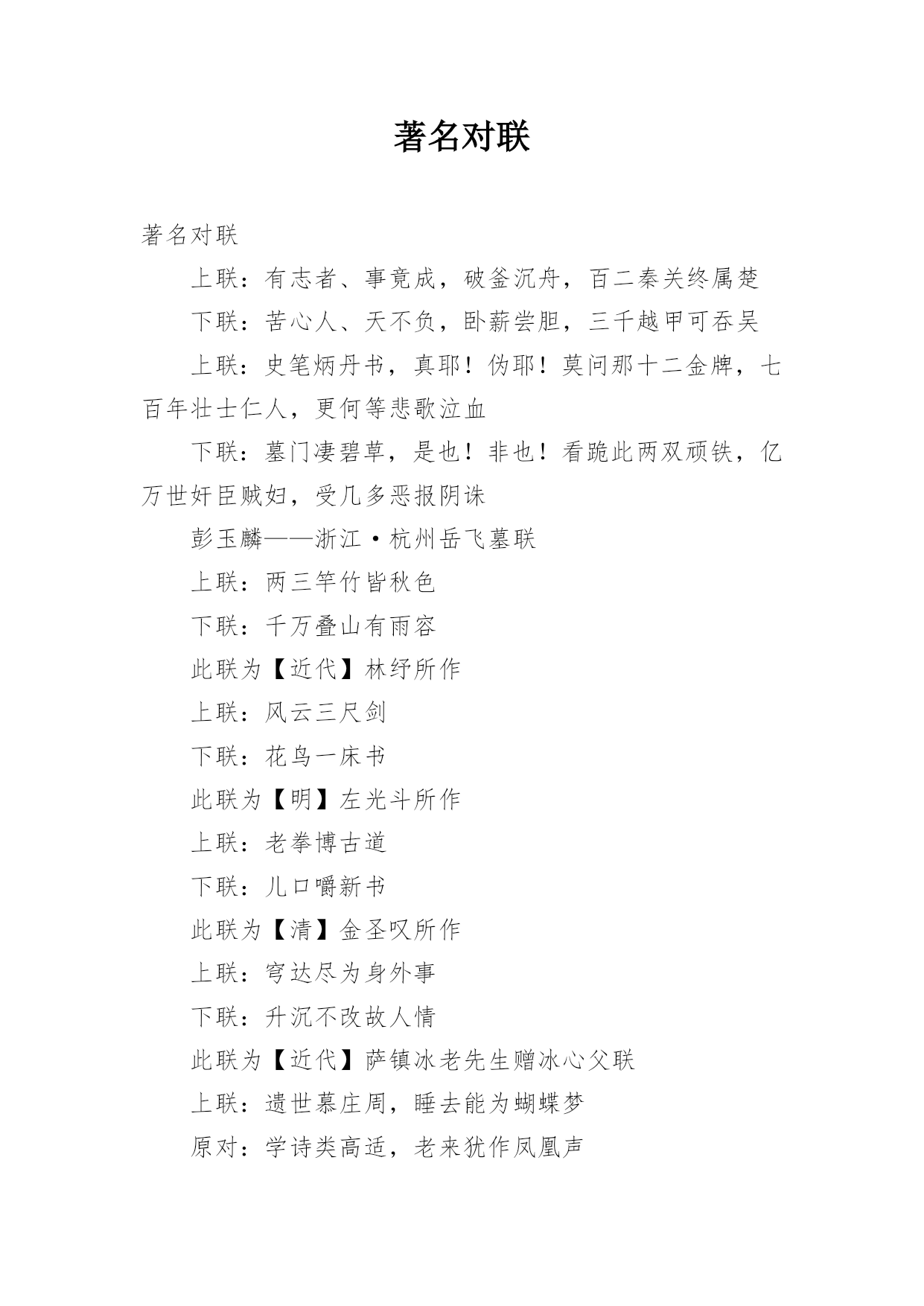 著名对联

著名对联

上联：有志者、事竟成，破釜沉舟，百二秦关终属楚

下联：苦心人、天不负，卧薪尝胆，三千越甲可吞吴

上联：史笔炳丹书，真耶！伪耶！莫问那十二金牌，七百年壮士仁人，更何等悲歌泣血

下联：墓门凄碧草，是也！非也！看跪此两双顽铁，亿万世奸臣贼妇，受几多恶报阴诛

彭玉麟——浙江·杭州岳飞墓联

上联：两三竿竹皆秋色

下联：千万叠山有雨容

此联为【近代】林纾所作

上联：风云三尺剑

下联：花鸟一床书

此联为【明】左光斗所作

上联：老拳博古道

下联：儿口嚼新书

此联为【清】金圣叹所作

上联：穹达尽为身外事

下联：升沉不改故人情

此联为【近代】萨镇冰老先生赠冰心父联

上联：遗世慕庄周，睡去能为蝴蝶梦

原对：学诗类高适，老来犹作凤凰声